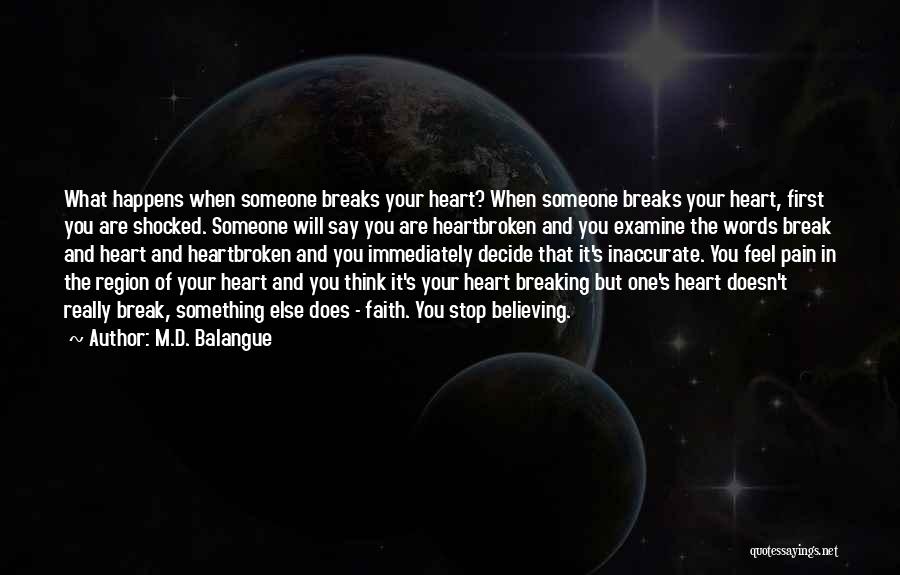 What happens when someone breaks your heart? When someone breaks your heart, first you are shocked. Someone will say you are heartbroken and you examine the words break and heart and heartbroken and you immediately decide that it's inaccurate. You feel pain in the region of your heart and you think it's your heart breaking but one's heart doesn't really break, something else does - faith. You stop believing.

~ Author: M.D. Balangue

quotessayings.net